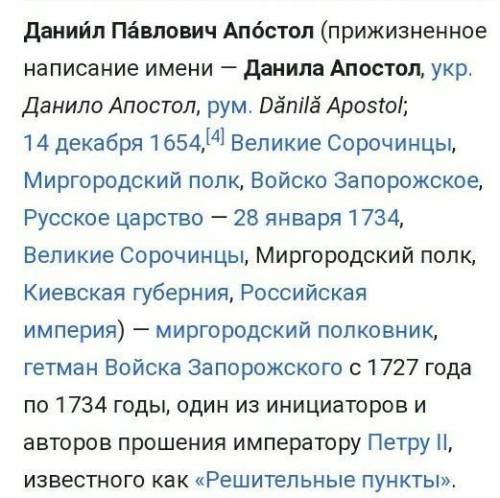 Дании́л Па́влович Апо́стол (прижизненное написание имени — Данила Апостол, укр. Данило Апостол, рум. Dănilă Apostol; 14 декабря 1654,[4] Великие Сорочинцы, Миргородский полк, Войско Запорожское, Русское царство — 28 января 1734, Великие Сорочинцы, Миргородский полк, Киевская губерния, Российская империя) — миргородский полковник, гетман Войска Запорожского с 1727 года по 1734 годы, один из инициаторов и авторов прошения императору Петру II, известного как «Решительные пункты».